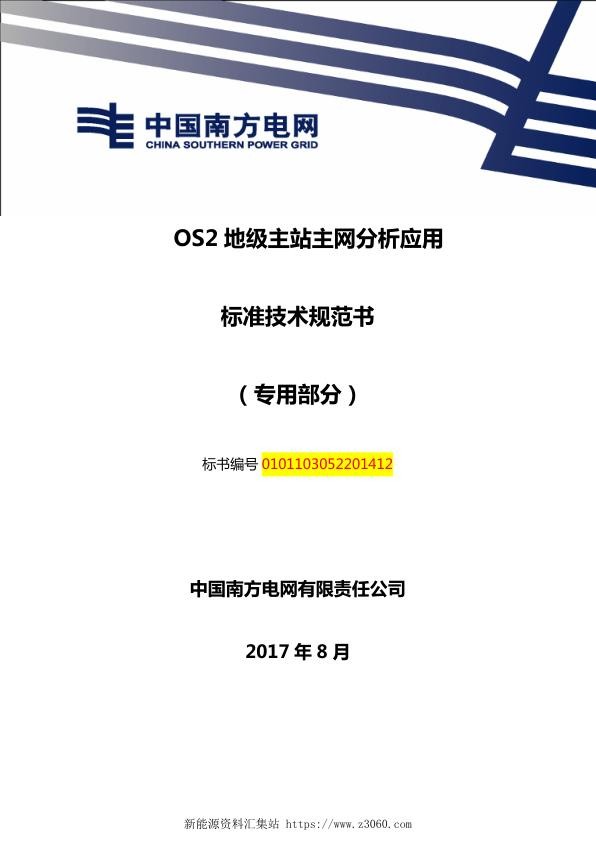 中国南方电网
CHINA SOUTHERN POWER GRID

OS2 地级主站主网分析应用

标准技术规范书

（专用部分）

标书编号 0101103052201412

中国南方电网有限责任公司

2017 年 8 月

新能源资料汇集站 https://www.z3060.com